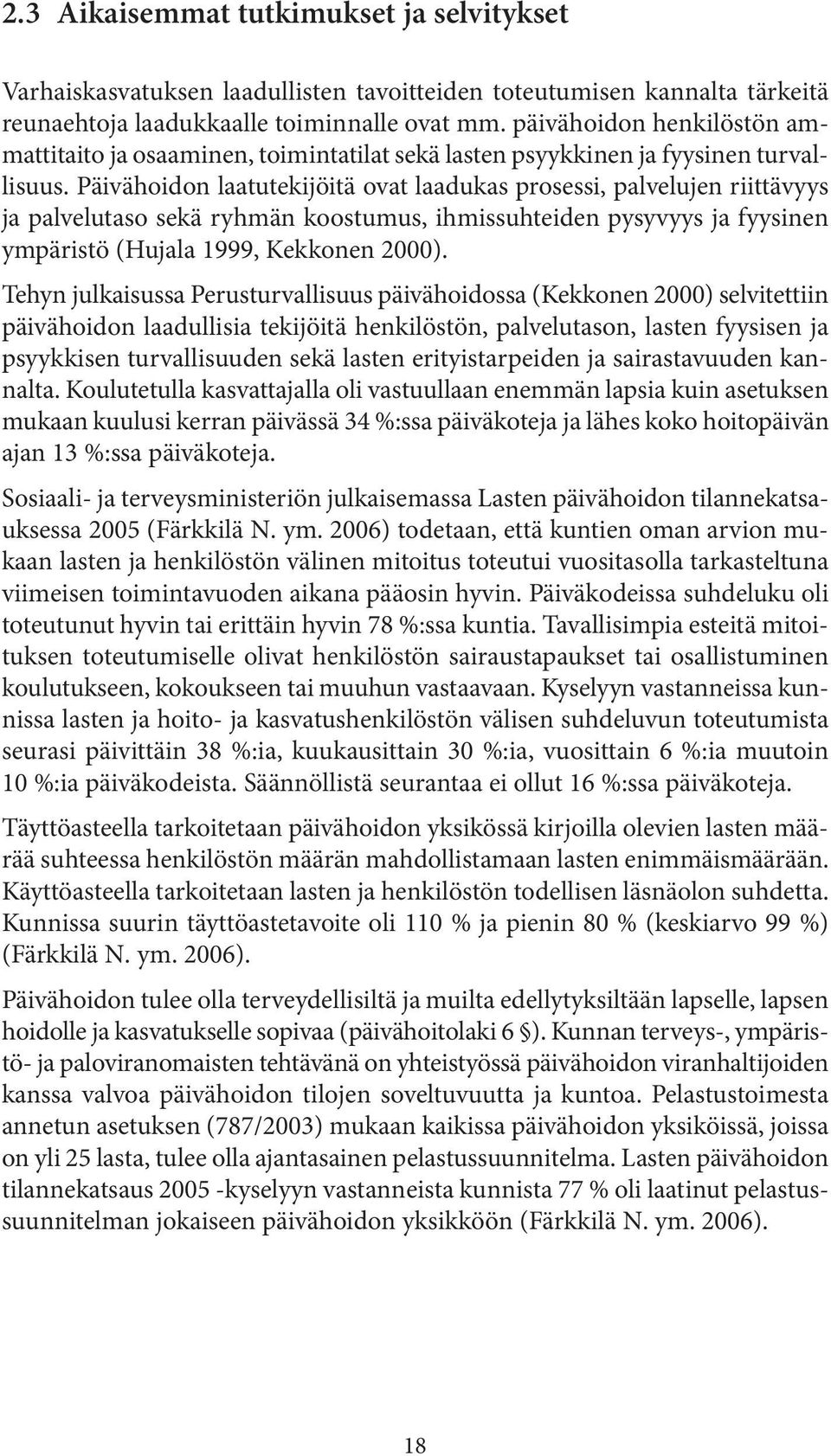 2.3 Aikaisemmat tutkimukset ja selvitykset

Varhaiskasvatuksen laadullisten tavoitteiden toteutumisen kannalta tärkeitä reunaehtoja laadukkaalle toiminnalle ovat mm. päivähoidon henkilöstön ammattitaito ja osaaminen, toimintatilat sekä lasten psyykkinen ja fyysinen turvallisuus. Päivähoidon laatutekijöitä ovat laadukas prosessi, palvelujen riittävyys ja palvelutaso sekä ryhmän koostumus, ihmissuhteiden pysyvyys ja fyysinen ympäristö (Hujala 1999, Kekkonen 2000).

Tehyn julkaisussa Perusturvallisuus päivähoidossa (Kekkonen 2000) selvitettiin päivähoidon laadullisia tekijöitä henkilöstön, palvelutason, lasten fyysisen ja psyykkisen turvallisuuden sekä lasten erityistarpeiden ja sairastavuuden kannalta. Koulutetulla kasvattajalla oli vastuullaan enemmän lapsia kuin asetuksen mukaan kuulusi kerran päivässä 34 %:ssa päiväkoteja ja lähes koko hoitopäivän ajan 13 %:ssa päiväkoteja.

Sosiaali- ja terveysministeriön julkaisemassa Lasten päivähoidon tilannekatsauksessa 2005 (Färkkilä N. ym. 2006) todetaan, että kuntien oman arvion mukaan lasten ja henkilöstön välinen mitoitus toteutui vuositasolla tarkasteltuna viimeisen toimintavuoden aikana pääosin hyvin. Päiväkodeissa suhdeluku oli toteutunut hyvin tai erittäin hyvin 78 %:ssa kuntia. Tavallisimpia esteitä mitoituksen toteutumiselle olivat henkilöstön sairaustapaukset tai osallistuminen koulutukseen, kokoukseen tai muuhun vastaavaan. Kyselyyn vastanneissa kunnissa lasten ja hoito- ja kasvatushenkilöstön välisen suhdeluvun toteutumista seurasi päivittäin 38 %:ia, kuukausittain 30 %:ia, vuosittain 6 %:ia muutoin 10 %:ia päiväkodeista. Säännöllistä seurantaa ei ollut 16 %:ssa päiväkoteja.

Täyttöasteella tarkoitetaan päivähoidon yksikössä kirjoilla olevien lasten määrää suhteessa henkilöstön määrän mahdollistamaan lasten enimmäismäärään. Käyttöasteella tarkoitetaan lasten ja henkilöstön todellisen läsnäolon suhdetta. Kunnissa suurin täyttöastetavoite oli 110 % ja pienin 80 % (keskiarvo 99 %) (Färkkilä N. ym. 2006).

Päivähoidon tulee olla terveydellisiltä ja muilta edellytyksiltään lapselle, lapsen hoidolle ja kasvatukselle sopivaa (päivähoitolaki 6 §). Kunnan terveys-, ympäristö- ja paloviranomaisten tehtävänä on yhteistyössä päivähoidon viranhaltijoiden kanssa valvoa päivähoidon tilojen soveltuvuutta ja kuntoa. Pelastustoimesta annetun asetuksen (787/2003) mukaan kaikissa päivähoidon yksiköissä, joissa on yli 25 lasta, tulee olla ajantasainen pelastussuunnitelma. Lasten päivähoidon tilannekatsaus 2005 -kyselyyn vastanneista kunnista 77 % oli laatinut pelastussuunnitelman jokaiseen päivähoidon yksikköön (Färkkilä N. ym. 2006).

18